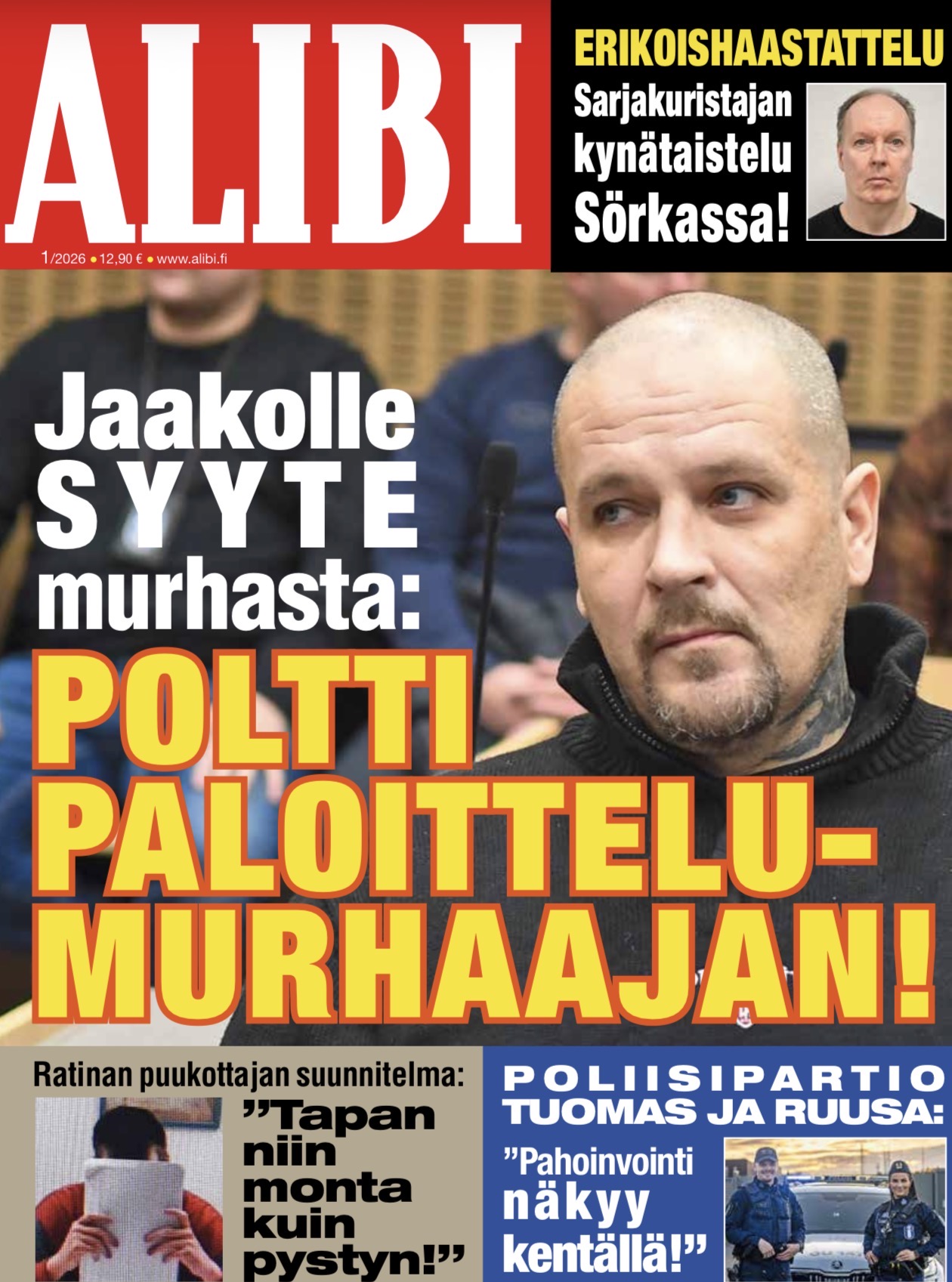 ALIBI

1/2026 • 12,90 € • www.alibi.fi

ERIKOISHAASTATTELU

Sarjakuristajan kynätaistelu Sörkassa!

Jaakolle SYYTE murhasta:

POLTTI PALOITTELU-MURHAAJAN!

Ratinan puukottajan suunnitelma:

”Tapan niin monta kuin pystyn!”

POLIISIPARTIO TUOMAS JA RUUSA:

”Pahoinvointi näkyy kentällä!”